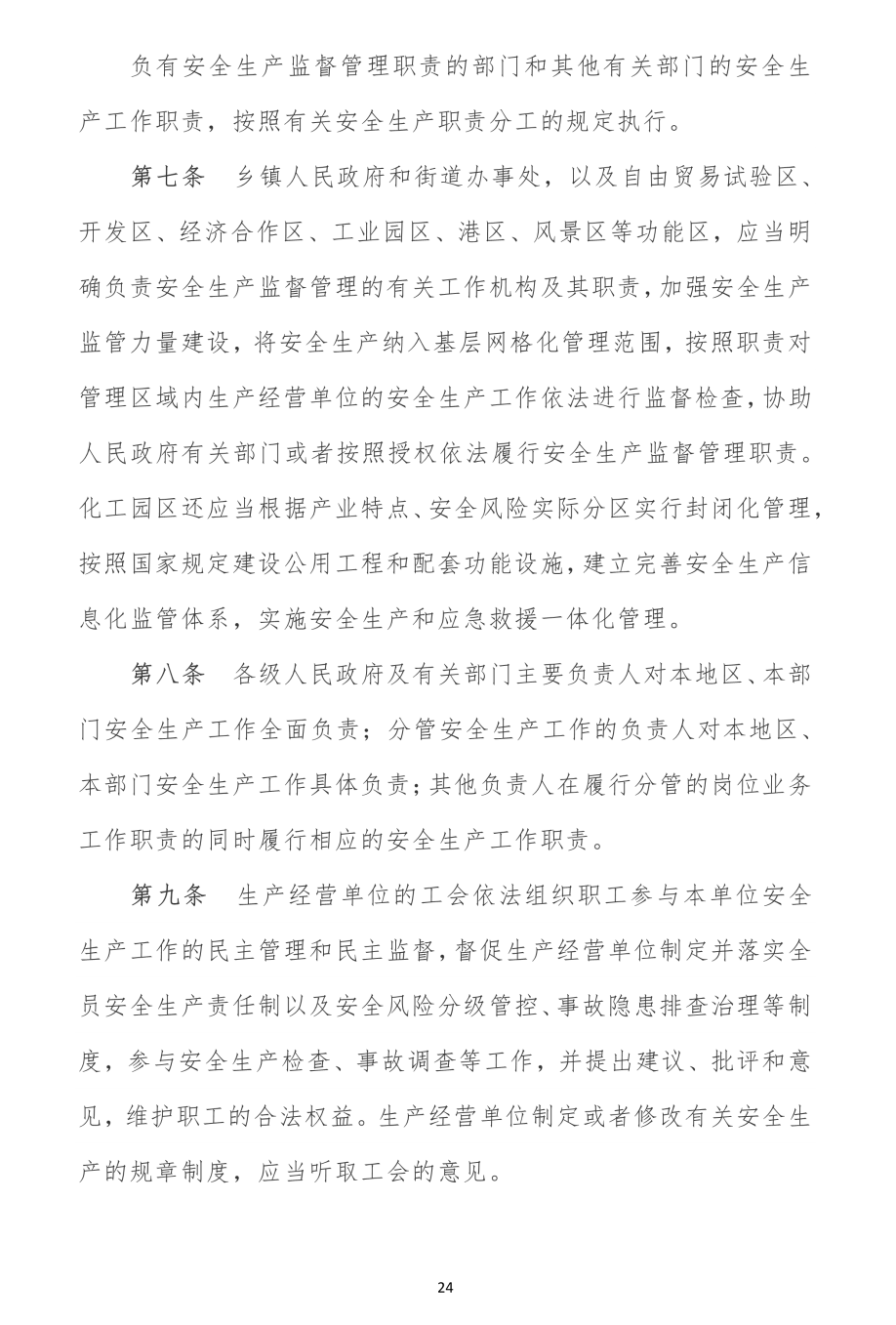 负有安全生产监督管理职责的部门和其他有关部门的安全生产工作职责，按照有关安全生产职责分工的规定执行。

第七条　乡镇人民政府和街道办事处，以及自由贸易试验区、开发区、经济合作区、工业园区、港区、风景区等功能区，应当明确负责安全生产监督管理的有关工作机构及其职责，加强安全生产监管力量建设，将安全生产纳入基层网格化管理范围，按照职责对管理区域内生产经营单位的安全生产工作依法进行监督检查，协助人民政府有关部门或者按照授权依法履行安全生产监督管理职责。化工园区还应当根据产业特点、安全风险实际分区实行封闭化管理，按照国家规定建设公用工程和配套功能设施，建立完善安全生产信息化监管体系，实施安全生产和应急救援一体化管理。

第八条　各级人民政府及有关部门主要负责人对本地区、本部门安全生产工作全面负责；分管安全生产工作的负责人对本地区、本部门安全生产工作具体负责；其他负责人在履行分管的岗位业务工作职责的同时履行相应的安全生产工作职责。

第九条　生产经营单位的工会依法组织职工参与本单位安全生产工作的民主管理和民主监督，督促生产经营单位制定并落实全员安全生产责任制以及安全风险分级管控、事故隐患排查治理等制度，参与安全生产检查、事故调查等工作，并提出建议、批评和意见，维护职工的合法权益。生产经营单位制定或者修改有关安全生产的规章制度，应当听取工会的意见。

24